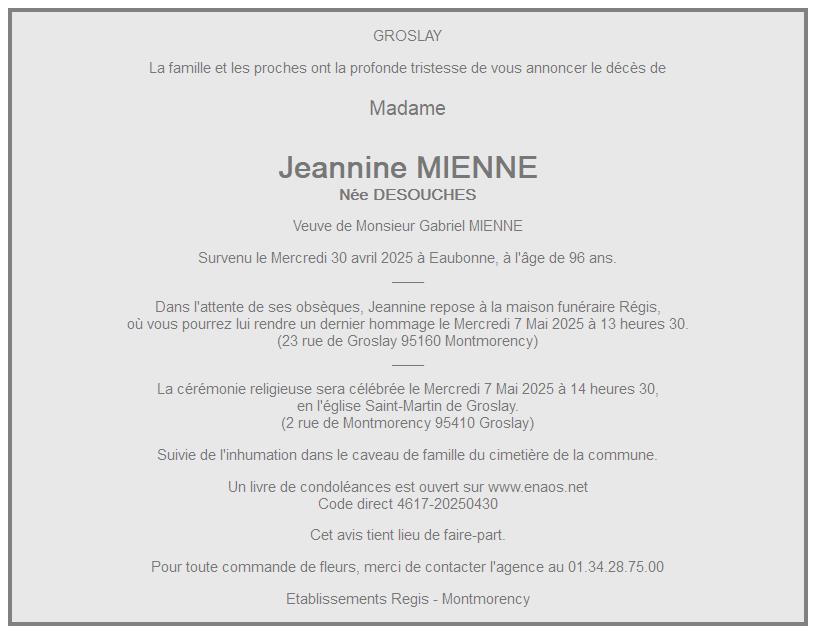 GROSLAY

La famille et les proches ont la profonde tristesse de vous annoncer le décès de

Madame

Jeannine MIENNE
Née DESOUCHES

Veuve de Monsieur Gabriel MIENNE

Survenu le Mercredi 30 avril 2025 à Eaubonne, à l'âge de 96 ans.

Dans l'attente de ses obsèques, Jeannine repose à la maison funéraire Régis, où vous pourrez lui rendre un dernier hommage le Mercredi 7 Mai 2025 à 13 heures 30. (23 rue de Groslay 95160 Montmorency)

La cérémonie religieuse sera célébrée le Mercredi 7 Mai 2025 à 14 heures 30, en l'église Saint-Martin de Groslay. (2 rue de Montmorency 95410 Groslay)

Suivie de l'inhumation dans le caveau de famille du cimetière de la commune.

Un livre de condoléances est ouvert sur www.enaos.net
Code direct 4617-20250430

Cet avis tient lieu de faire-part.

Pour toute commande de fleurs, merci de contacter l'agence au 01.34.28.75.00

Etablissements Regis - Montmorency